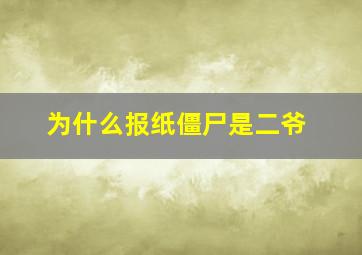 为什么报纸僵尸是二爷